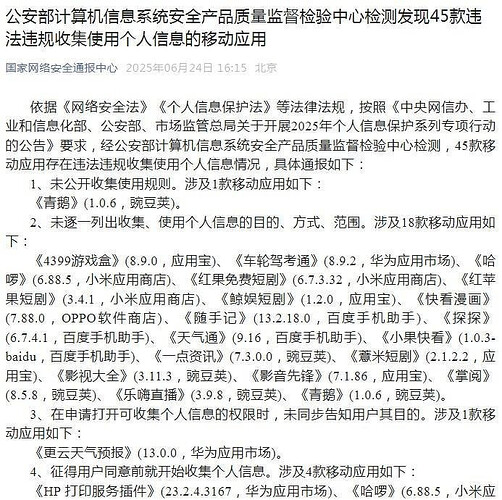 公安部计算机信息系统安全产品质量监督检验中心检测发现45款违法违规收集使用个人信息的移动应用

国家网络安全通报中心 2025年06月24日 16:15 北京

依据《网络安全法》《个人信息保护法》等法律法规，按照《中央网信办、工业和信息化部、公安部、市场监管总局关于开展2025年个人信息保护系列专项行动的公告》要求，经公安部计算机信息系统安全产品质量监督检验中心检测，45款移动应用存在违法违规收集使用个人信息情况，具体通报如下：

1、未公开收集使用规则。涉及1款移动应用如下：

《青鹅》(1.0.6，豌豆荚)。

2、未逐一列出收集、使用个人信息的目的、方式、范围。涉及18款移动应用如下：

《4399游戏盒》(8.9.0，应用宝)、《车轮驾考通》(8.9.2，华为应用市场)、《哈啰》(6.88.5，小米应用商店)、《红果免费短剧》(6.7.3.32，小米应用商店)、《红苹果短剧》(3.4.1，小米应用商店)、《鲸娱短剧》(1.2.0，应用宝)、《快看漫画》(7.88.0，OPPO软件商店)、《随手记》(13.2.18.0，百度手机助手)、《探探》(6.7.4.1，百度手机助手)、《天气通》(9.16，百度手机助手)、《小果快看》(1.0.3-baidu，百度手机助手)、《一点资讯》(7.3.0.0，豌豆荚)、《薏米短剧》(2.1.2.2，应用宝)、《影视大全》(3.11.3，豌豆荚)、《影音先锋》(7.1.86，应用宝)、《掌阅》(8.5.8，豌豆荚)、《乐嗨直播》(3.9.8，豌豆荚)、《青鹅》(1.0.6，豌豆荚)。

3、在申请打开可收集个人信息的权限时，未同步告知用户其目的。涉及1款移动应用如下：

《更云天气预报》(13.0.0，华为应用市场)。

4、征得用户同意前就开始收集个人信息。涉及4款移动应用如下：

《HP 打印服务插件》(23.2.4.3167，华为应用市场)、《哈啰》(6.88.5，小米应